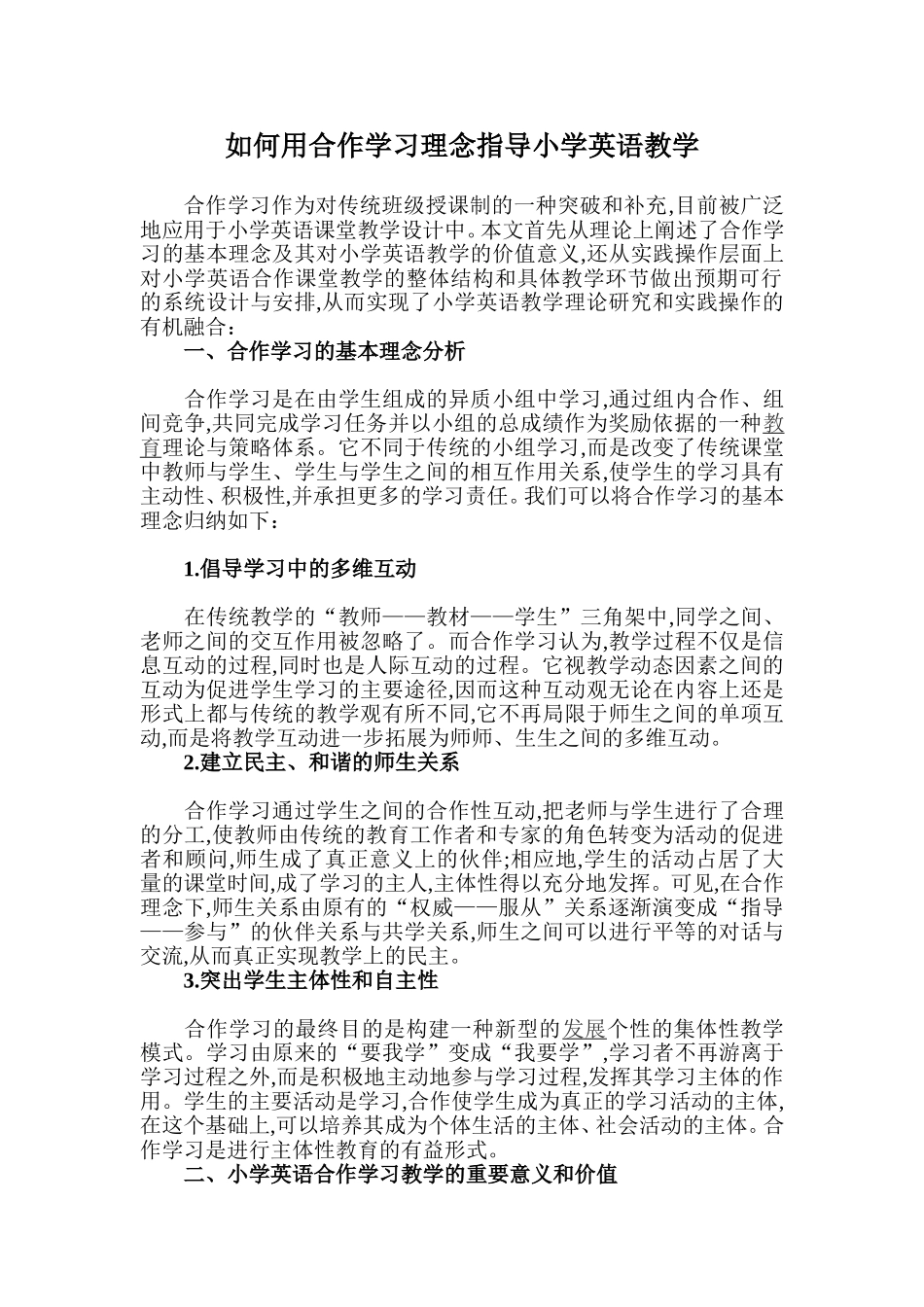 如何用合作学习理念指导小学英语教学

合作学习作为对传统班级授课制的一种突破和补充,目前被广泛地应用于小学英语课堂教学设计中。本文首先从理论上阐述了合作学习的基本理念及其对小学英语教学的价值意义,还从实践操作层面上对小学英语合作课堂教学的整体结构和具体教学环节做出预期可行的系统设计与安排,从而实现了小学英语教学理论研究和实践操作的有机融合：

一、合作学习的基本理念分析

合作学习是在由学生组成的异质小组中学习,通过组内合作、组间竞争,共同完成学习任务并以小组的总成绩作为奖励依据的一种教育理论与策略体系。它不同于传统的小组学习,而是改变了传统课堂中教师与学生、学生与学生之间的相互作用关系,使学生的学习具有主动性、积极性,并承担更多的学习责任。我们可以将合作学习的基本理念归纳如下：

1.倡导学习中的多维互动

在传统教学的“教师——教材——学生”三角架中,同学之间、老师之间的交互作用被忽略了。而合作学习认为,教学过程不仅是信息互动的过程,同时也是人际互动的过程。它视教学动态因素之间的互动为促进学生学习的主要途径,因而这种互动观无论在内容上还是形式上都与传统的教学观有所不同,它不再局限于师生之间的单项互动,而是将教学互动进一步拓展为师师、生生之间的多维互动。

2.建立民主、和谐的师生关系

合作学习通过学生之间的合作性互动,把老师与学生进行了合理的分工,使教师由传统的教育工作者和专家的角色转变为活动的促进者和顾问,师生成了真正意义上的伙伴;相应地,学生的活动占居了大量的课堂时间,成了学习的主人,主体性得以充分地发挥。可见,在合作理念下,师生关系由原有的“权威——服从”关系逐渐演变成“指导——参与”的伙伴关系与共学关系,师生之间可以进行平等的对话与交流,从而真正实现教学上的民主。

3.突出学生主体性和自主性

合作学习的最终目的是构建一种新型的发展个性的集体性教学模式。学习由原来的“要我学”变成“我要学”,学习者不再游离于学习过程之外,而是积极地主动地参与学习过程,发挥其学习主体的作用。学生的主要活动是学习,合作使学生成为真正的学习活动的主体,在这个基础上,可以培养其成为个体生活的主体、社会活动的主体。合作学习是进行主体性教育的有益形式。

二、小学英语合作学习教学的重要意义和价值